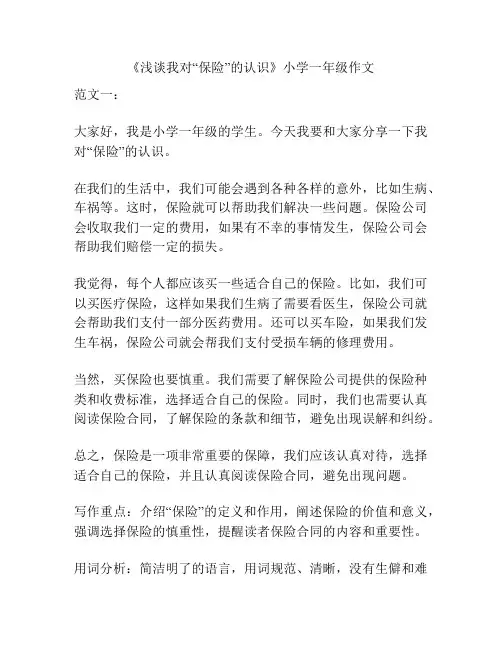 《浅谈我对“保险”的认识》小学一年级作文

范文一：

大家好，我是小学一年级的学生。今天我要和大家分享一下我对“保险”的认识。

在我们的生活中，我们可能会遇到各种各样的意外，比如生病、车祸等。这时，保险就可以帮助我们解决一些问题。保险公司会收取我们一定的费用，如果有不幸的事情发生，保险公司会帮助我们赔偿一定的损失。

我觉得，每个人都应该买一些适合自己的保险。比如，我们可以买医疗保险，这样如果我们生病了需要看医生，保险公司就会帮助我们支付一部分医药费用。还可以买车险，如果我们发生车祸，保险公司就会帮我们支付受损车辆的修理费用。

当然，买保险也要慎重。我们需要了解保险公司提供的保险种类和收费标准，选择适合自己的保险。同时，我们也需要认真阅读保险合同，了解保险的条款和细节，避免出现误解和纠纷。

总之，保险是一项非常重要的保障，我们应该认真对待，选择适合自己的保险，并且认真阅读保险合同，避免出现问题。

写作重点：介绍“保险”的定义和作用，阐述保险的价值和意义，强调选择保险的慎重性，提醒读者保险合同的内容和重要性。

用词分析：简洁明了的语言，用词规范、清晰，没有生僻和难